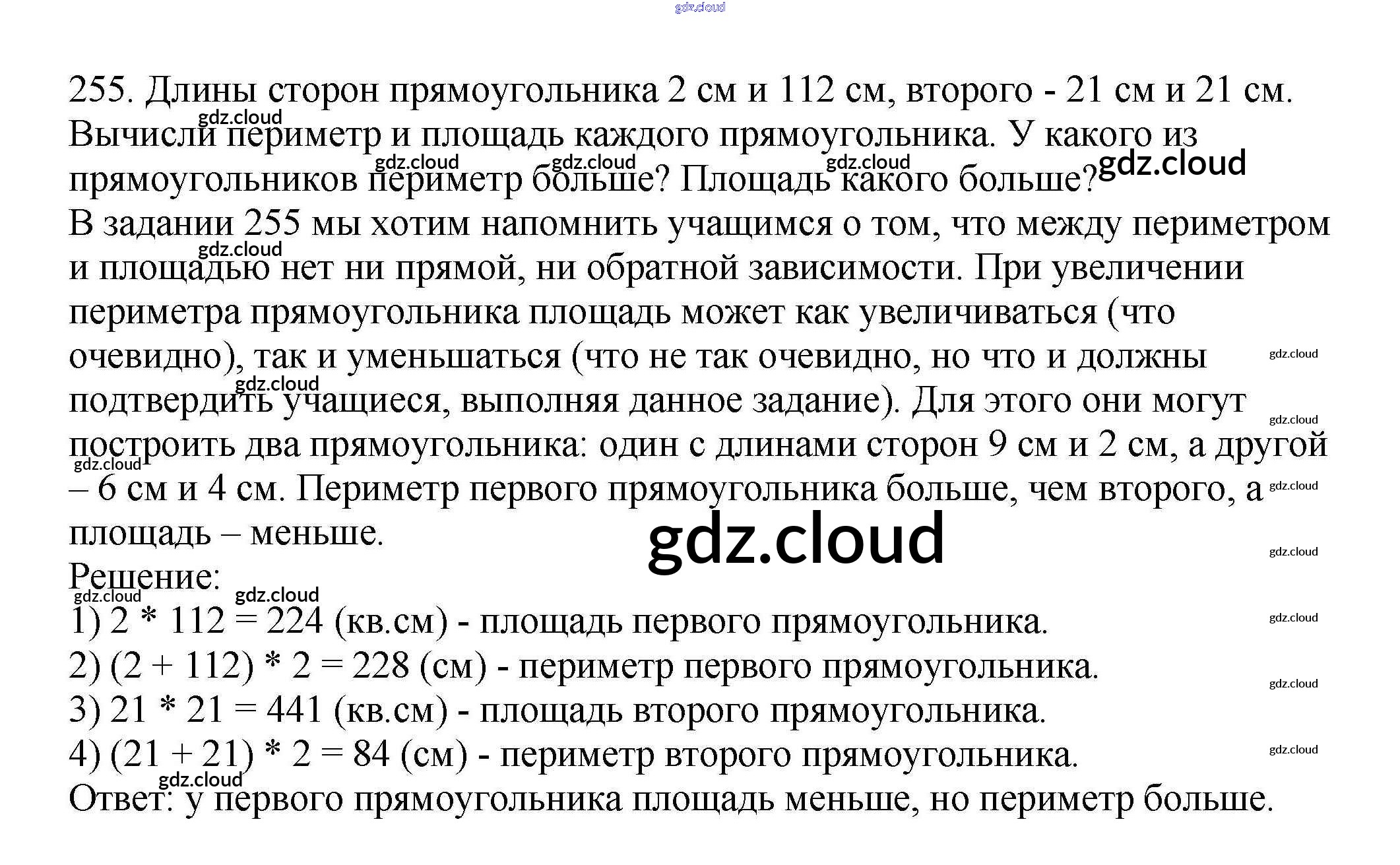 255. Длины сторон прямоугольника 2 см и 112 см, второго - 21 см и 21 см. Вычисли периметр и площадь каждого прямоугольника. У какого из прямоугольников периметр больше? Площадь какого больше?

В задании 255 мы хотим напомнить учащимся о том, что между периметром и площадью нет ни прямой, ни обратной зависимости. При увеличении периметра прямоугольника площадь может как увеличиваться (что очевидно), так и уменьшаться (что не так очевидно, но что и должны подтвердить учащиеся, выполняя данное задание). Для этого они могут построить два прямоугольника: один с длинами сторон 9 см и 2 см, а другой – 6 см и 4 см. Периметр первого прямоугольника больше, чем второго, а площадь – меньше.

Решение:

1) 2 * 112 = 224 (кв.см) - площадь первого прямоугольника.
2) (2 + 112) * 2 = 228 (см) - периметр первого прямоугольника.
3) 21 * 21 = 441 (кв.см) - площадь второго прямоугольника.
4) (21 + 21) * 2 = 84 (см) - периметр второго прямоугольника.

Ответ: у первого прямоугольника площадь меньше, но периметр больше.

gdz.cloud